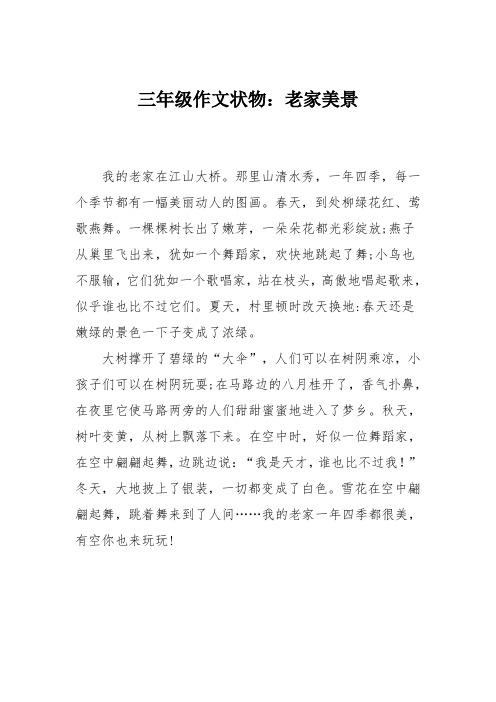 三年级作文状物：老家美景

我的老家在江山大桥。那里山清水秀，一年四季，每一个季节都有一幅美丽动人的图画。春天，到处柳绿花红、莺歌燕舞。一棵棵树长出了嫩芽，一朵朵花都光彩绽放;燕子从巢里飞出来，犹如一个舞蹈家，欢快地跳起了舞;小鸟也不服输，它们犹如一个歌唱家，站在枝头，高傲地唱起歌来，似乎谁也比不过它们。夏天，村里顿时改天换地:春天还是嫩绿的景色一下子变成了浓绿。

大树撑开了碧绿的“大伞”，人们可以在树阴乘凉，小孩子们可以在树阴玩耍;在马路边的八月桂开了，香气扑鼻，在夜里它使马路两旁的人们甜甜蜜蜜地进入了梦乡。秋天，树叶变黄，从树上飘落下来。在空中时，好似一位舞蹈家，在空中翩翩起舞，边跳边说：“我是天才，谁也比不过我！”冬天，大地披上了银装，一切都变成了白色。雪花在空中翩翩起舞，跳着舞来到了人间……我的老家一年四季都很美，有空你也来玩玩!